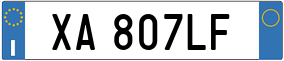 I

XA 807LF